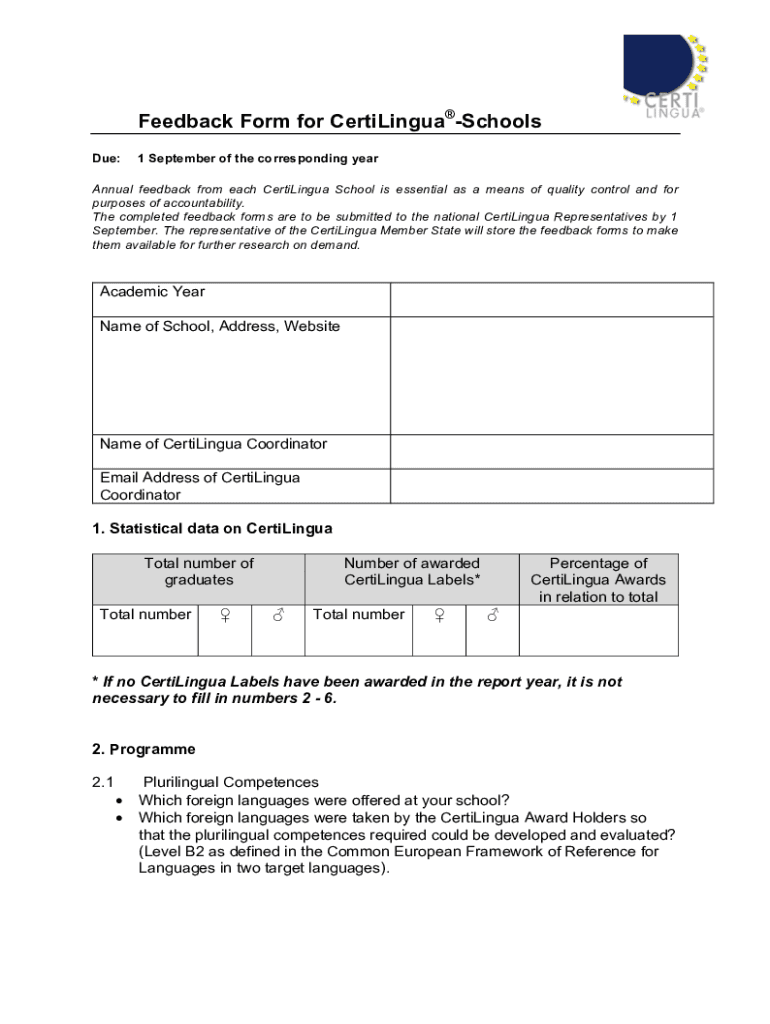 CERTI LINGUA®

Feedback Form for CertiLingua®-Schools

Due: 1 September of the corresponding year

Annual feedback from each CertiLingua School is essential as a means of quality control and for purposes of accountability.
The completed feedback forms are to be submitted to the national CertiLingua Representatives by 1 September. The representative of the CertiLingua Member State will store the feedback forms to make them available for further research on demand.

| Academic Year | |
|---|---|
| Name of School, Address, Website | |
| Name of CertiLingua Coordinator | |
| Email Address of CertiLingua Coordinator | |

1. Statistical data on CertiLingua

| Total number of graduates | | | Number of awarded CertiLingua Labels* | | | Percentage of CertiLingua Awards in relation to total |
|---|---|---|---|---|---|---|
| Total number | ♀ | ♂ | Total number | ♀ | ♂ | |

* If no CertiLingua Labels have been awarded in the report year, it is not necessary to fill in numbers 2 - 6.

2. Programme

2.1 Plurilingual Competences
• Which foreign languages were offered at your school?
• Which foreign languages were taken by the CertiLingua Award Holders so that the plurilingual competences required could be developed and evaluated? (Level B2 as defined in the Common European Framework of Reference for Languages in two target languages).